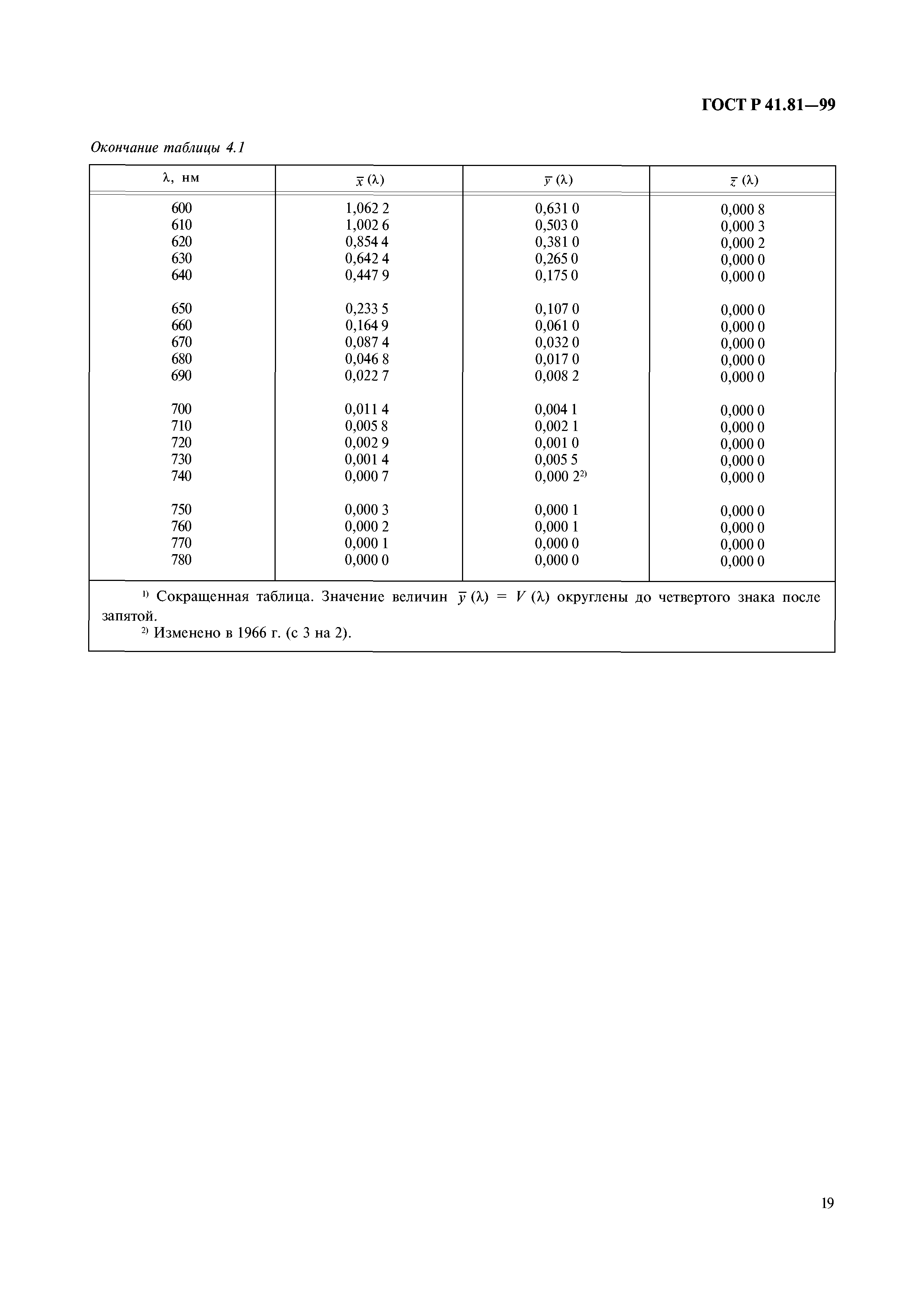 ГОСТ Р 41.81—99

Окончание таблицы 4.1

| λ, нм | $\bar{x}$ (λ) | $\bar{y}$ (λ) | $\bar{z}$ (λ) |
|---|---|---|---|
| 600 | 1,062 2 | 0,631 0 | 0,000 8 |
| 610 | 1,002 6 | 0,503 0 | 0,000 3 |
| 620 | 0,854 4 | 0,381 0 | 0,000 2 |
| 630 | 0,642 4 | 0,265 0 | 0,000 0 |
| 640 | 0,447 9 | 0,175 0 | 0,000 0 |
| 650 | 0,233 5 | 0,107 0 | 0,000 0 |
| 660 | 0,164 9 | 0,061 0 | 0,000 0 |
| 670 | 0,087 4 | 0,032 0 | 0,000 0 |
| 680 | 0,046 8 | 0,017 0 | 0,000 0 |
| 690 | 0,022 7 | 0,008 2 | 0,000 0 |
| 700 | 0,011 4 | 0,004 1 | 0,000 0 |
| 710 | 0,005 8 | 0,002 1 | 0,000 0 |
| 720 | 0,002 9 | 0,001 0 | 0,000 0 |
| 730 | 0,001 4 | 0,005 5 | 0,000 0 |
| 740 | 0,000 7 | 0,000 2$^{2)}$ | 0,000 0 |
| 750 | 0,000 3 | 0,000 1 | 0,000 0 |
| 760 | 0,000 2 | 0,000 1 | 0,000 0 |
| 770 | 0,000 1 | 0,000 0 | 0,000 0 |
| 780 | 0,000 0 | 0,000 0 | 0,000 0 |

$^{1)}$ Сокращенная таблица. Значение величин $\bar{y}$ (λ) = $V$ (λ) округлены до четвертого знака после запятой.
$^{2)}$ Изменено в 1966 г. (с 3 на 2).

19